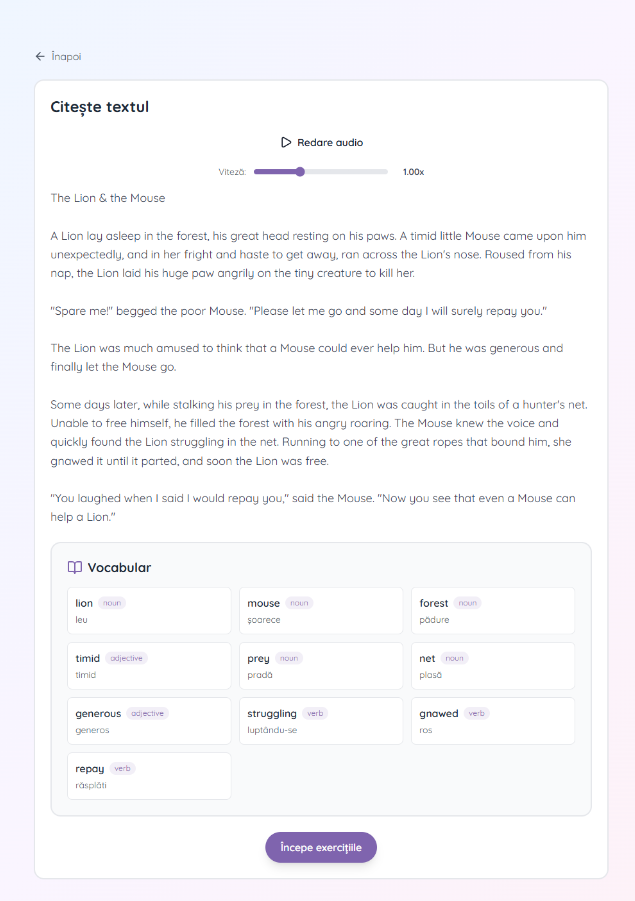 ← Înapoi

Citește textul

Redare audio

Viteză: 1.00x

The Lion & the Mouse

A Lion lay asleep in the forest, his great head resting on his paws. A timid little Mouse came upon him unexpectedly, and in her fright and haste to get away, ran across the Lion's nose. Roused from his nap, the Lion laid his huge paw angrily on the tiny creature to kill her.

"Spare me!" begged the poor Mouse. "Please let me go and some day I will surely repay you."

The Lion was much amused to think that a Mouse could ever help him. But he was generous and finally let the Mouse go.

Some days later, while stalking his prey in the forest, the Lion was caught in the toils of a hunter's net. Unable to free himself, he filled the forest with his angry roaring. The Mouse knew the voice and quickly found the Lion struggling in the net. Running to one of the great ropes that bound him, she gnawed it until it parted, and soon the Lion was free.

"You laughed when I said I would repay you," said the Mouse. "Now you see that even a Mouse can help a Lion."

Vocabular

lion noun
leu

mouse noun
șoarece

forest noun
pădure

timid adjective
timid

prey noun
pradă

net noun
plasă

generous adjective
generos

struggling verb
luptându-se

gnawed verb
ros

repay verb
răsplăti

Începe exercițiile